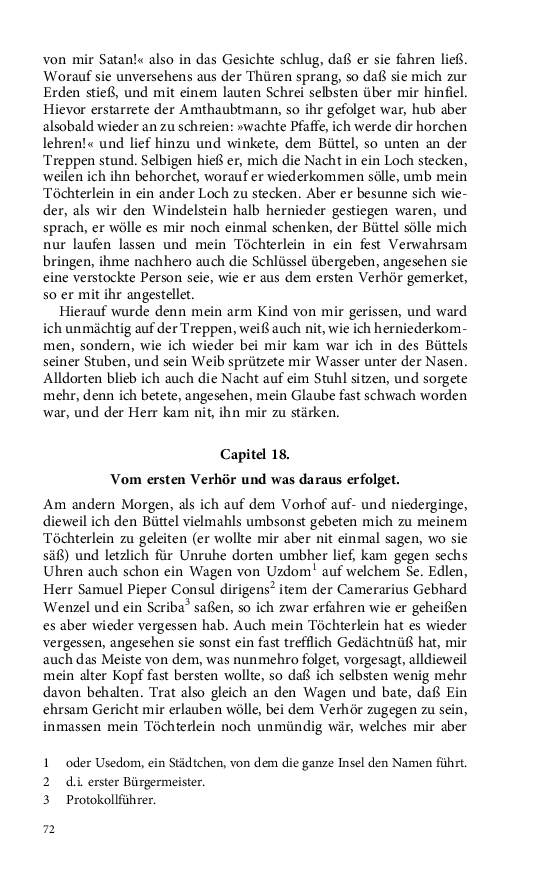 von mir Satan!« also in das Gesichte schlug, daß er sie fahren ließ. Worauf sie unversehens aus der Thüren sprang, so daß sie mich zur Erden stieß, und mit einem lauten Schrei selbsten über mir hinfiel. Hievor erstarrete der Amthaubtmann, so ihr gefolget war, hub aber alsobald wieder an zu schreien: »wachte Pfaffe, ich werde dir horchen lehren!« und lief hinzu und winkete, dem Büttel, so unten an der Treppen stund. Selbigen hieß er, mich die Nacht in ein Loch stecken, weilen ich ihn behorchet, worauf er wiederkommen sölle, umb mein Töchterlein in ein ander Loch zu stecken. Aber er besunne sich wieder, als wir den Windelstein halb hernieder gestiegen waren, und sprach, er wölle es mir noch einmal schenken, der Büttel sölle mich nur laufen lassen und mein Töchterlein in ein fest Verwahrsam bringen, ihme nachhero auch die Schlüssel übergeben, angesehen sie eine verstockte Person seie, wie er aus dem ersten Verhör gemerket, so er mit ihr angestellet.

Hierauf wurde denn mein arm Kind von mir gerissen, und ward ich unmächtig auf der Treppen, weiß auch nit, wie ich herniederkommen, sondern, wie ich wieder bei mir kam war ich in des Büttels seiner Stuben, und sein Weib sprützete mir Wasser unter der Nasen. Alldorten blieb ich auch die Nacht auf eim Stuhl sitzen, und sorgete mehr, denn ich betete, angesehen, mein Glaube fast schwach worden war, und der Herr kam nit, ihn mir zu stärken.

Capitel 18.

Vom ersten Verhör und was daraus erfolget.

Am andern Morgen, als ich auf dem Vorhof auf- und niederginge, dieweil ich den Büttel vielmahls umbsonst gebeten mich zu meinem Töchterlein zu geleiten (er wollte mir aber nit einmal sagen, wo sie säß) und letzlich für Unruhe dorten umbher lief, kam gegen sechs Uhren auch schon ein Wagen von Uzdom$^1$ auf welchem Se. Edlen, Herr Samuel Pieper Consul dirigens$^2$ item der Camerarius Gebhard Wenzel und ein Scriba$^3$ saßen, so ich zwar erfahren wie er geheißen es aber wieder vergessen hab. Auch mein Töchterlein hat es wieder vergessen, angesehen sie sonst ein fast trefflich Gedächtnüß hat, mir auch das Meiste von dem, was nunmehro folget, vorgesagt, alldieweil mein alter Kopf fast bersten wollte, so daß ich selbsten wenig mehr davon behalten. Trat also gleich an den Wagen und bate, daß Ein ehrsam Gericht mir erlauben wölle, bei dem Verhör zugegen zu sein, inmassen mein Töchterlein noch unmündig wär, welches mir aber

1 oder Usedom, ein Städtchen, von dem die ganze Insel den Namen führt.
2 d.i. erster Bürgermeister.
3 Protokollführer.

72